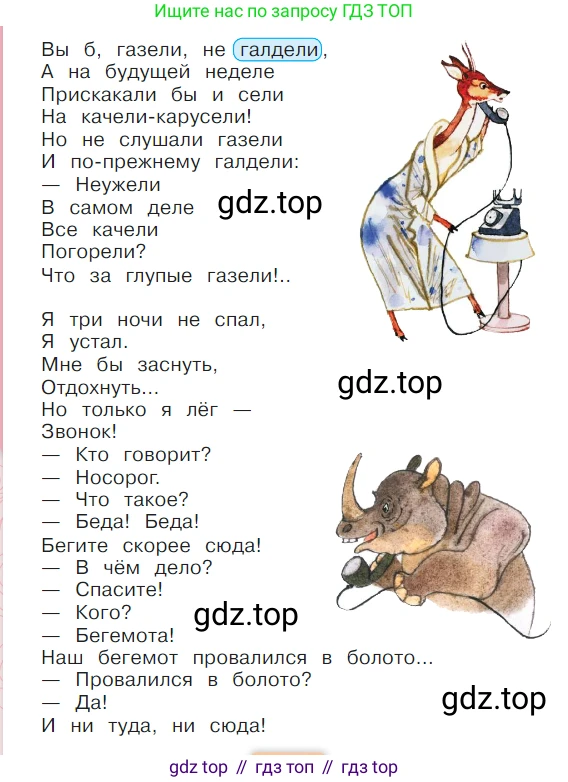 Ищите нас по запросу ГДЗ ТОП

Вы б, газели, не галдели,
А на будущей неделе
Прискакали бы и сели
На качели-карусели!
Но не слушали газели
И по-прежнему галдели:
— Неужели
В самом деле
Все качели
Погорели?
Что за глупые газели!..

gdz.top

Я три ночи не спал,
Я устал.
Мне бы заснуть,
Отдохнуть...
Но только я лёг —
Звонок!
— Кто говорит?
— Носорог.
— Что такое?
— Беда! Беда!
Бегите скорее сюда!
— В чём дело?
— Спасите!
— Кого?
— Бегемота!
Наш бегемот провалился в болото...
— Провалился в болото?
— Да!
И ни туда, ни сюда!

gdz.top

gdz.top

gdz.top

gdz top // гдз топ // гдз top